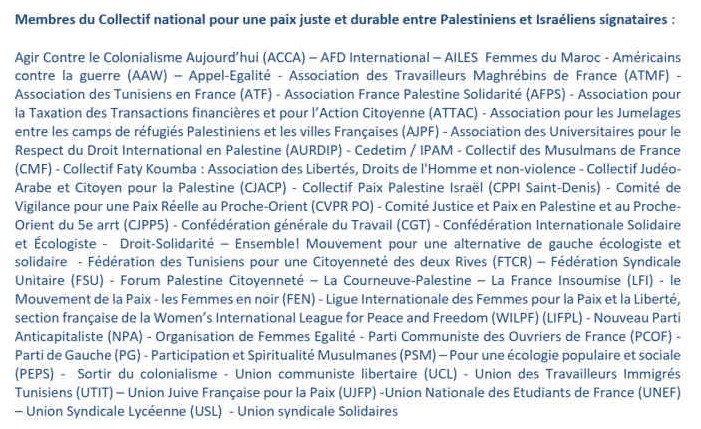 Membres du Collectif national pour une paix juste et durable entre Palestiniens et Israéliens signataires :

Agir Contre le Colonialisme Aujourd'hui (ACCA) – AFD International – AILES Femmes du Maroc - Américains contre la guerre (AAW) – Appel-Egalité - Association des Travailleurs Maghrébins de France (ATMF) - Association des Tunisiens en France (ATF) - Association France Palestine Solidarité (AFPS) - Association pour la Taxation des Transactions financières et pour l'Action Citoyenne (ATTAC) - Association pour les Jumelages entre les camps de réfugiés Palestiniens et les villes Françaises (AJPF) - Association des Universitaires pour le Respect du Droit International en Palestine (AURDIP) - Cedetim / IPAM - Collectif des Musulmans de France (CMF) - Collectif Faty Koumba : Association des Libertés, Droits de l'Homme et non-violence - Collectif Judéo-Arabe et Citoyen pour la Palestine (CJACP) - Collectif Paix Palestine Israël (CPPI Saint-Denis) - Comité de Vigilance pour une Paix Réelle au Proche-Orient (CVPR PO) - Comité Justice et Paix en Palestine et au Proche-Orient du 5e arrt (CJPP5) - Confédération générale du Travail (CGT) - Confédération Internationale Solidaire et Écologiste - Droit-Solidarité – Ensemble! Mouvement pour une alternative de gauche écologiste et solidaire - Fédération des Tunisiens pour une Citoyenneté des deux Rives (FTCR) – Fédération Syndicale Unitaire (FSU) - Forum Palestine Citoyenneté – La Courneuve-Palestine – La France Insoumise (LFI) - le Mouvement de la Paix - les Femmes en noir (FEN) - Ligue Internationale des Femmes pour la Paix et la Liberté, section française de la Women's International League for Peace and Freedom (WILPF) (LIFPL) - Nouveau Parti Anticapitaliste (NPA) - Organisation de Femmes Egalité - Parti Communiste des Ouvriers de France (PCOF) - Parti de Gauche (PG) - Participation et Spiritualité Musulmanes (PSM) – Pour une écologie populaire et sociale (PEPS) - Sortir du colonialisme - Union communiste libertaire (UCL) - Union des Travailleurs Immigrés Tunisiens (UTIT) – Union Juive Française pour la Paix (UJFP) -Union Nationale des Etudiants de France (UNEF) – Union Syndicale Lycéenne (USL) - Union syndicale Solidaires